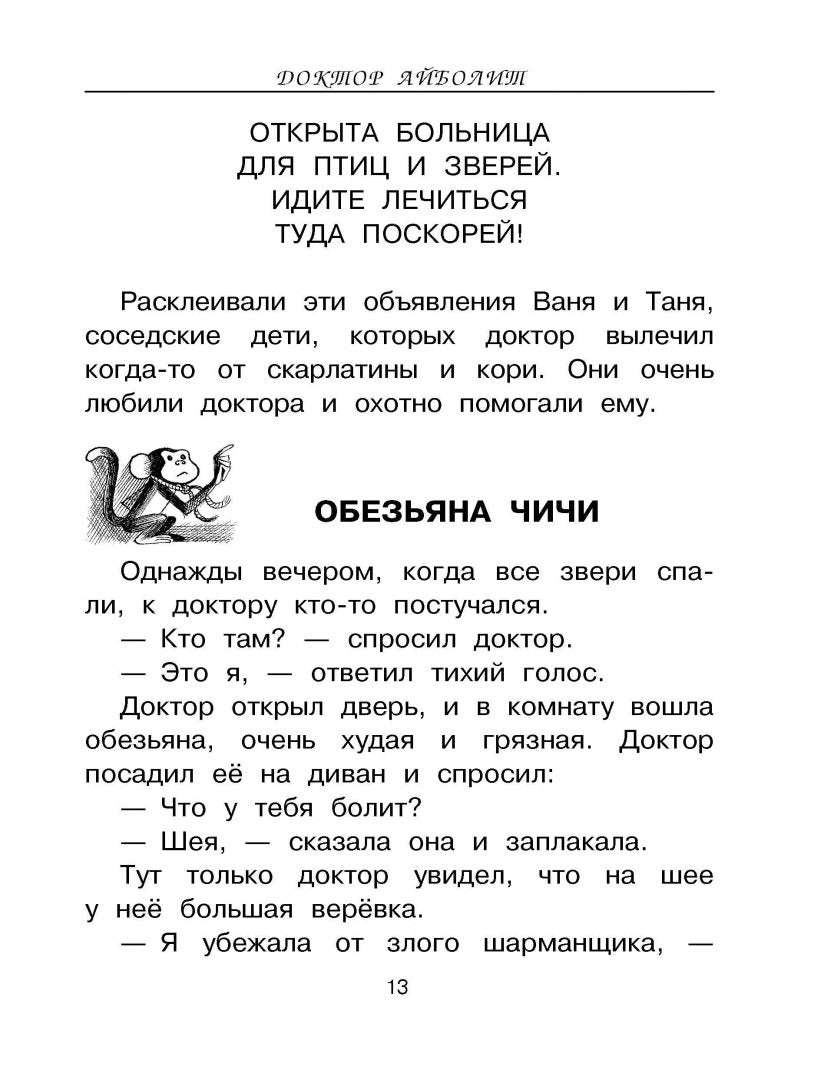 ДОКТОР АЙБОЛИТ

ОТКРЫТА БОЛЬНИЦА
ДЛЯ ПТИЦ И ЗВЕРЕЙ.
ИДИТЕ ЛЕЧИТЬСЯ
ТУДА ПОСКОРЕЙ!

Расклеивали эти объявления Ваня и Таня, соседские дети, которых доктор вылечил когда-то от скарлатины и кори. Они очень любили доктора и охотно помогали ему.

ОБЕЗЬЯНА ЧИЧИ

Однажды вечером, когда все звери спали, к доктору кто-то постучался.

— Кто там? — спросил доктор.

— Это я, — ответил тихий голос.

Доктор открыл дверь, и в комнату вошла обезьяна, очень худая и грязная. Доктор посадил её на диван и спросил:

— Что у тебя болит?

— Шея, — сказала она и заплакала.

Тут только доктор увидел, что на шее у неё большая верёвка.

— Я убежала от злого шарманщика, —

13